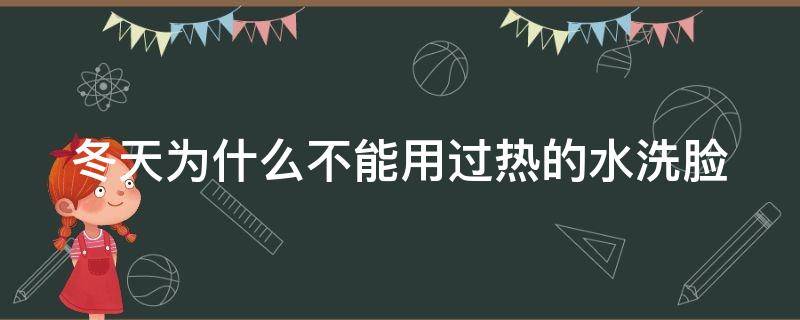 冬天为什么不能用过热的水洗脸